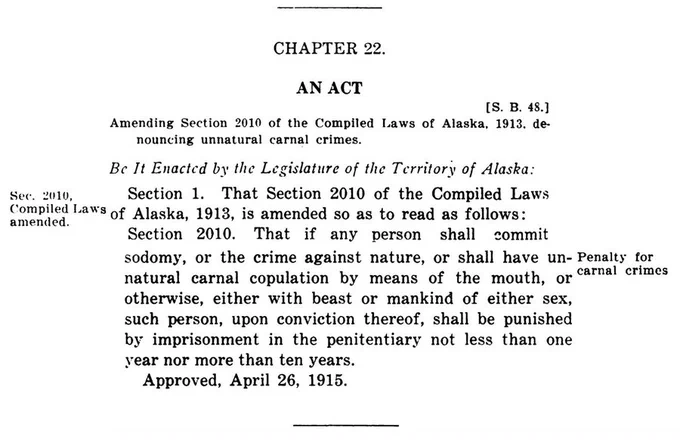 CHAPTER 22.

AN ACT

[S. B. 48.]

Amending Section 2010 of the Compiled Laws of Alaska, 1913, denouncing unnatural carnal crimes.

Be It Enacted by the Legislature of the Territory of Alaska:

Sec. 2010, Compiled Laws amended.

Section 1. That Section 2010 of the Compiled Laws of Alaska, 1913, is amended so as to read as follows:

Section 2010. That if any person shall commit sodomy, or the crime against nature, or shall have unnatural carnal copulation by means of the mouth, or otherwise, either with beast or mankind of either sex, such person, upon conviction thereof, shall be punished by imprisonment in the penitentiary not less than one year nor more than ten years.

Penalty for carnal crimes

Approved, April 26, 1915.